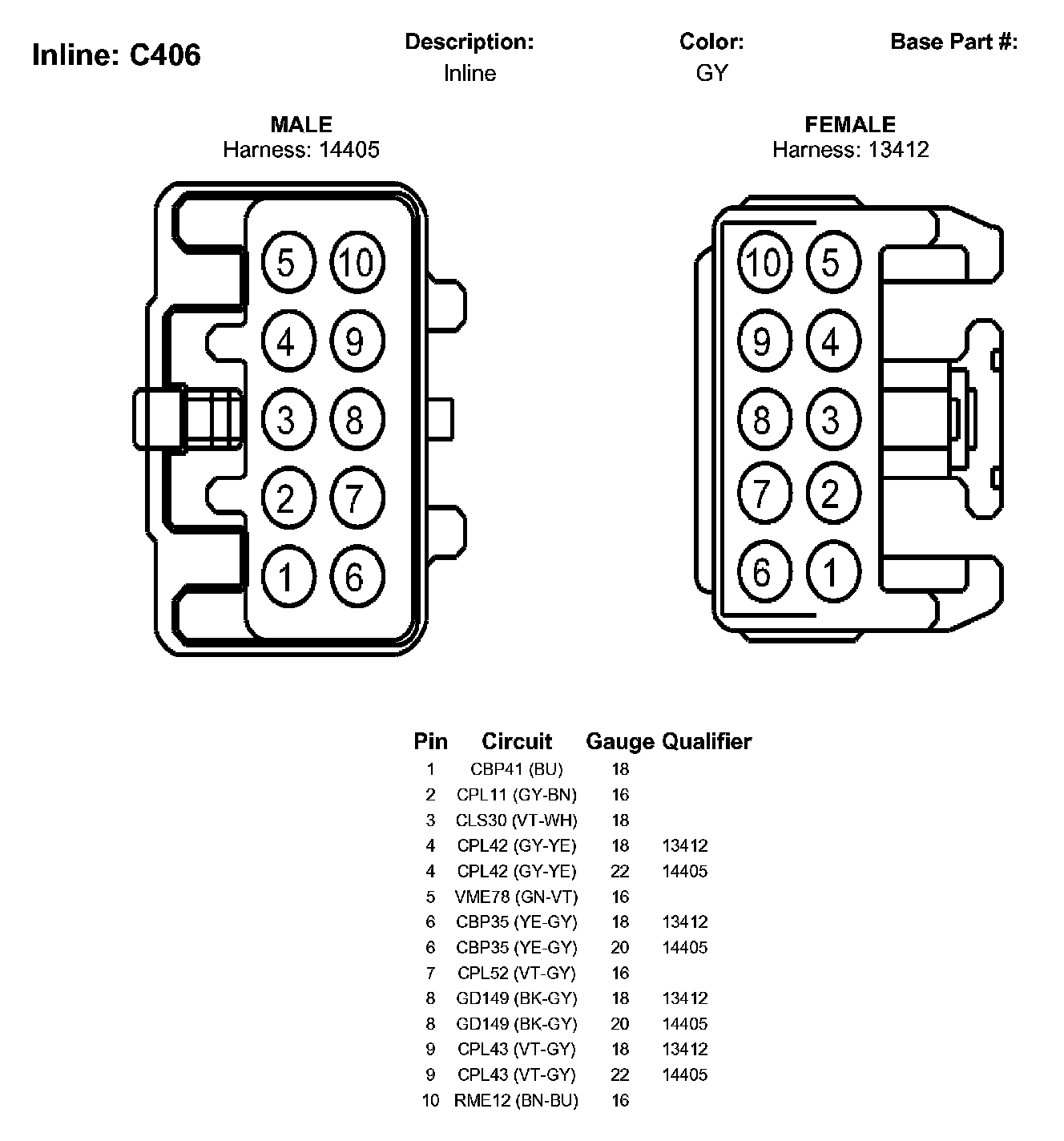 Inline: C406

Description:
Inline

Color:
GY

Base Part #:

MALE
Harness: 14405

5 10
4 9
3 8
2 7
1 6

FEMALE
Harness: 13412

10 5
9 4
8 3
7 2
6 1

| Pin | Circuit | Gauge | Qualifier |
|---|---|---|---|
| 1 | CBP41 (BU) | 18 | |
| 2 | CPL11 (GY-BN) | 16 | |
| 3 | CLS30 (VT-WH) | 18 | |
| 4 | CPL42 (GY-YE) | 18 | 13412 |
| 4 | CPL42 (GY-YE) | 22 | 14405 |
| 5 | VME78 (GN-VT) | 16 | |
| 6 | CBP35 (YE-GY) | 18 | 13412 |
| 6 | CBP35 (YE-GY) | 20 | 14405 |
| 7 | CPL52 (VT-GY) | 16 | |
| 8 | GD149 (BK-GY) | 18 | 13412 |
| 8 | GD149 (BK-GY) | 20 | 14405 |
| 9 | CPL43 (VT-GY) | 18 | 13412 |
| 9 | CPL43 (VT-GY) | 22 | 14405 |
| 10 | RME12 (BN-BU) | 16 | |